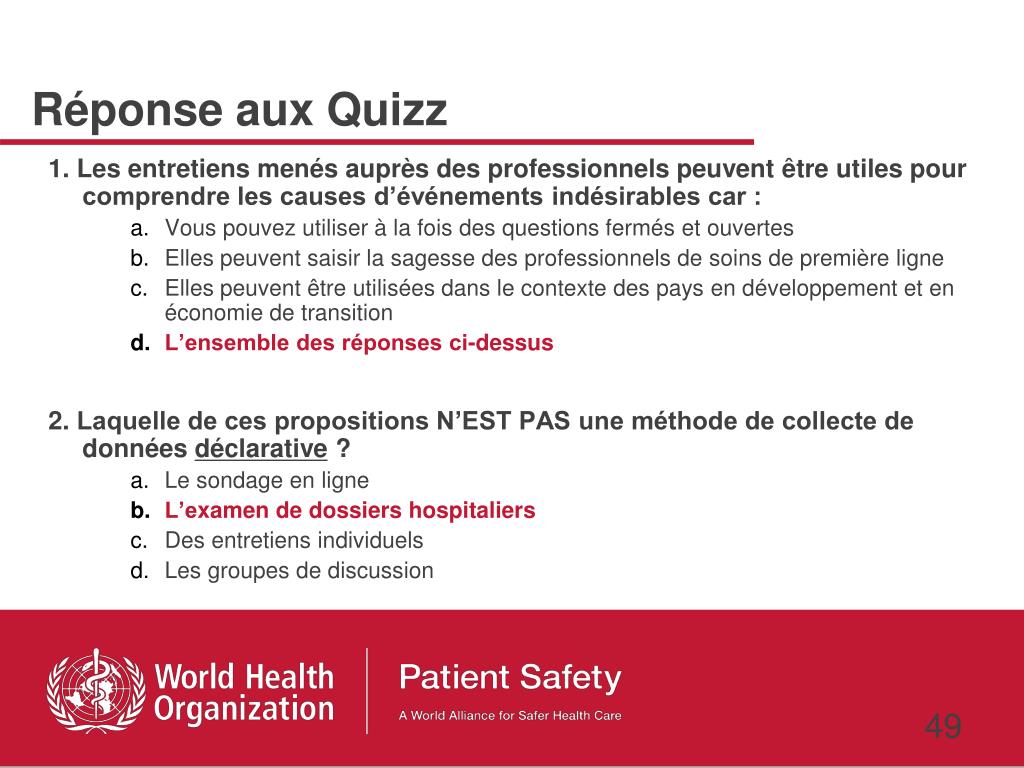 Réponse aux Quizz

1. Les entretiens menés auprès des professionnels peuvent être utiles pour comprendre les causes d'événements indésirables car :

a. Vous pouvez utiliser à la fois des questions fermés et ouvertes
b. Elles peuvent saisir la sagesse des professionnels de soins de première ligne
c. Elles peuvent être utilisées dans le contexte des pays en développement et en économie de transition
d. L'ensemble des réponses ci-dessus

2. Laquelle de ces propositions N'EST PAS une méthode de collecte de données déclarative ?

a. Le sondage en ligne
b. L'examen de dossiers hospitaliers
c. Des entretiens individuels
d. Les groupes de discussion

World Health Organization

Patient Safety
A World Alliance for Safer Health Care

49